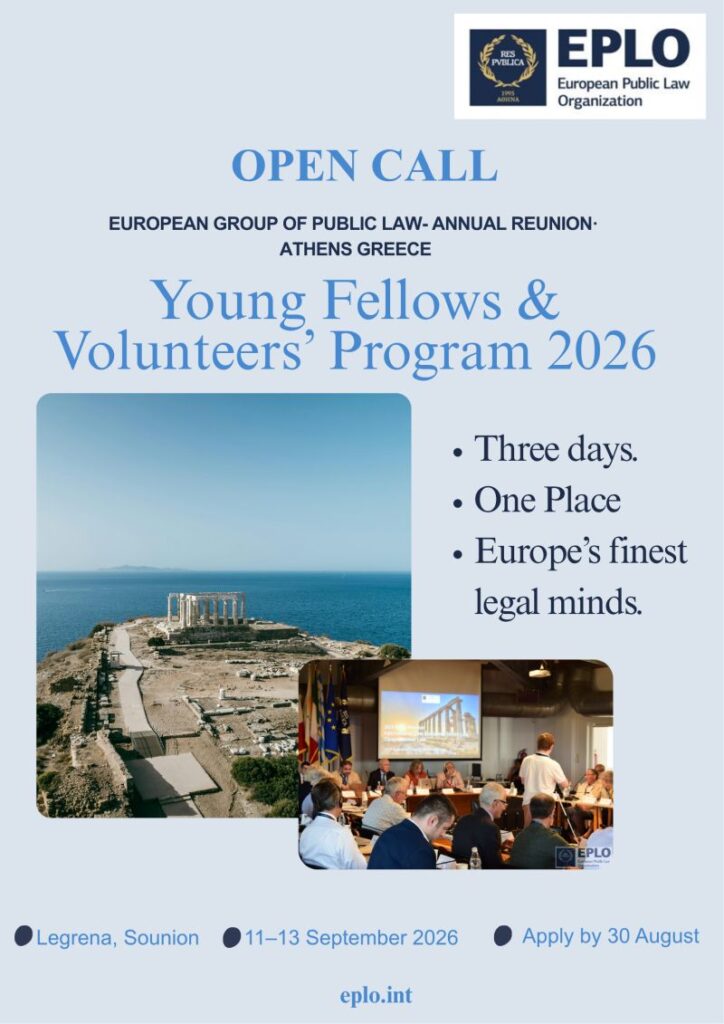 RES PVBLICA
1995
ΑΘΗΝΑ

EPLO
European Public Law Organization

OPEN CALL

EUROPEAN GROUP OF PUBLIC LAW- ANNUAL REUNION· ATHENS GREECE

Young Fellows & Volunteers' Program 2026

• Three days.
• One Place
• Europe's finest legal minds.

EPLO European Public Law Organization

Legrena, Sounion
11–13 September 2026
Apply by 30 August

eplo.int